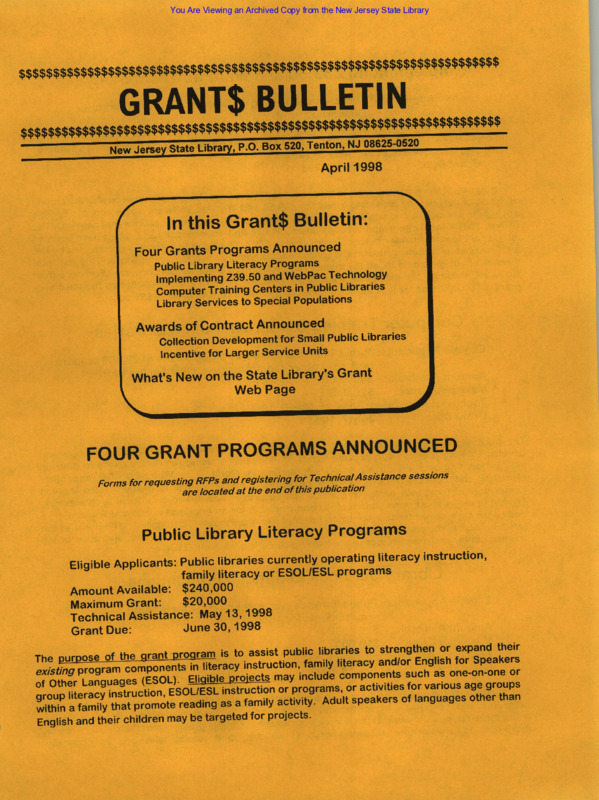 You Are Viewing an Archived Copy from the New Jersey State Library

$$$$$$$$$$$$$$$$$$$$$$$$$$$$$$$$$$$$$$$$$$$$$$$$$$$$$$$$$$$$$$$$$$$$$

GRANT$ BULLETIN

$$$$$$$$$$$$$$$$$$$$$$$$$$$$$$$$$$$$$$$$$$$$$$$$$$$$$$$$$$$$$$$$$$$$$

New Jersey State Library, P.O. Box 520, Tenton, NJ 08625-0520

April 1998

In this Grant$ Bulletin:

Four Grants Programs Announced
Public Library Literacy Programs
Implementing Z39.50 and WebPac Technology
Computer Training Centers in Public Libraries
Library Services to Special Populations

Awards of Contract Announced
Collection Development for Small Public Libraries
Incentive for Larger Service Units

What's New on the State Library's Grant Web Page

FOUR GRANT PROGRAMS ANNOUNCED

Forms for requesting RFPs and registering for Technical Assistance sessions are located at the end of this publication

Public Library Literacy Programs

Eligible Applicants: Public libraries currently operating literacy instruction, family literacy or ESOL/ESL programs
Amount Available: $240,000
Maximum Grant: $20,000
Technical Assistance: May 13, 1998
Grant Due: June 30, 1998

The purpose of the grant program is to assist public libraries to strengthen or expand their existing program components in literacy instruction, family literacy and/or English for Speakers of Other Languages (ESOL). Eligible projects may include components such as one-on-one or group literacy instruction, ESOL/ESL instruction or programs, or activities for various age groups within a family that promote reading as a family activity. Adult speakers of languages other than English and their children may be targeted for projects.